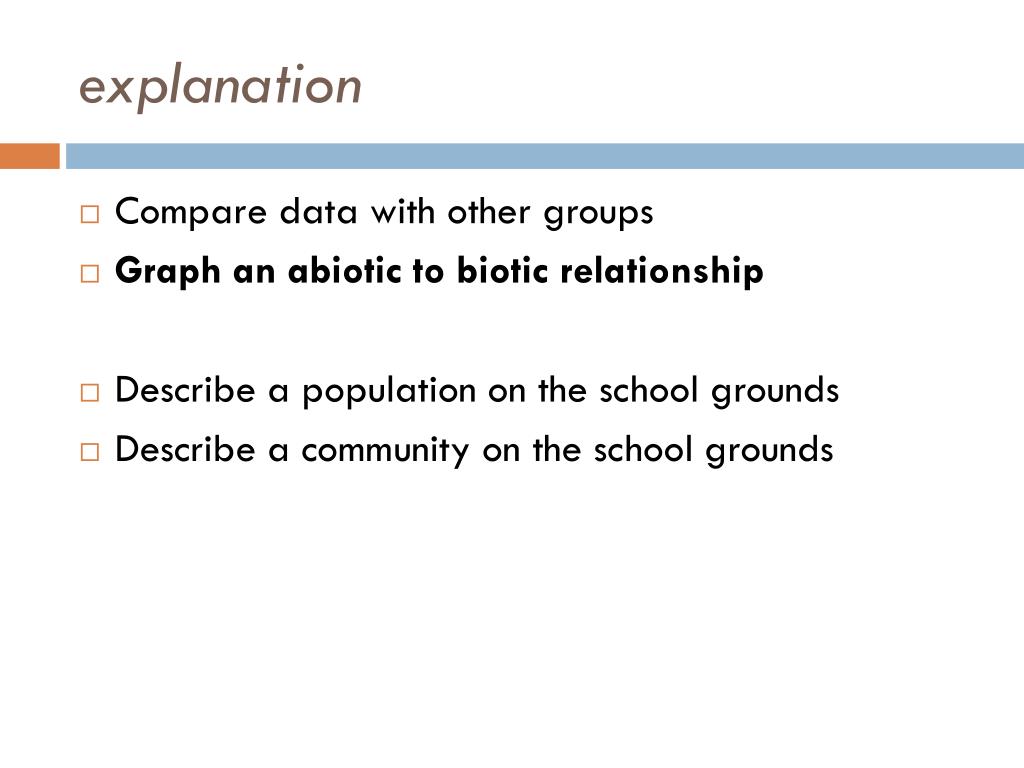 explanation

□ Compare data with other groups
□ Graph an abiotic to biotic relationship

□ Describe a population on the school grounds
□ Describe a community on the school grounds